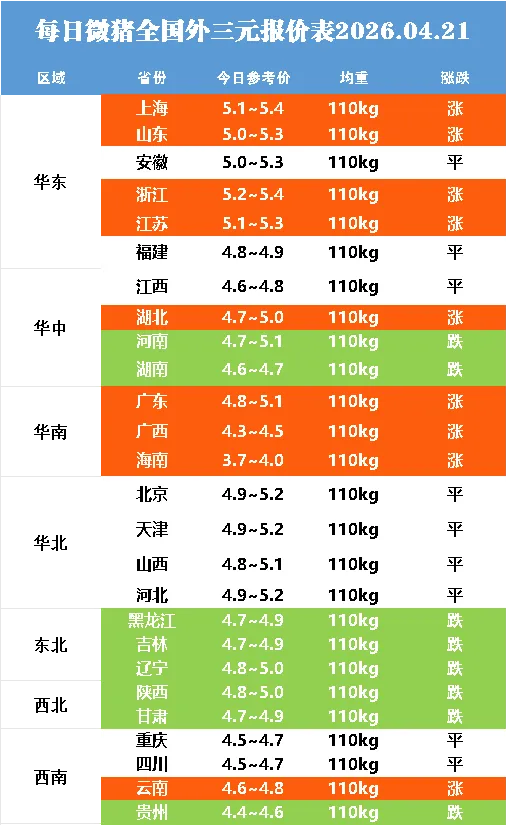 每日微猪全国外三元报价表2026.04.21

| 区域 | 省份 | 今日参考价 | 均重 | 涨跌 |
|---|---|---|---|---|
| 华东 | 上海 | 5.1~5.4 | 110kg | 涨 |
| | 山东 | 5.0~5.3 | 110kg | 涨 |
| | 安徽 | 5.0~5.3 | 110kg | 平 |
| | 浙江 | 5.2~5.4 | 110kg | 涨 |
| | 江苏 | 5.1~5.3 | 110kg | 涨 |
| | 福建 | 4.8~4.9 | 110kg | 平 |
| 华中 | 江西 | 4.6~4.8 | 110kg | 平 |
| | 湖北 | 4.7~5.0 | 110kg | 涨 |
| | 河南 | 4.7~5.1 | 110kg | 跌 |
| | 湖南 | 4.6~4.7 | 110kg | 跌 |
| 华南 | 广东 | 4.8~5.1 | 110kg | 涨 |
| | 广西 | 4.3~4.5 | 110kg | 涨 |
| | 海南 | 3.7~4.0 | 110kg | 涨 |
| 华北 | 北京 | 4.9~5.2 | 110kg | 平 |
| | 天津 | 4.9~5.2 | 110kg | 平 |
| | 山西 | 4.8~5.1 | 110kg | 平 |
| | 河北 | 4.9~5.2 | 110kg | 平 |
| 东北 | 黑龙江 | 4.7~4.9 | 110kg | 跌 |
| | 吉林 | 4.7~4.9 | 110kg | 跌 |
| | 辽宁 | 4.8~5.0 | 110kg | 跌 |
| 西北 | 陕西 | 4.8~5.0 | 110kg | 跌 |
| | 甘肃 | 4.7~4.9 | 110kg | 跌 |
| 西南 | 重庆 | 4.5~4.7 | 110kg | 平 |
| | 四川 | 4.5~4.7 | 110kg | 平 |
| | 云南 | 4.6~4.8 | 110kg | 涨 |
| | 贵州 | 4.4~4.6 | 110kg | 跌 |